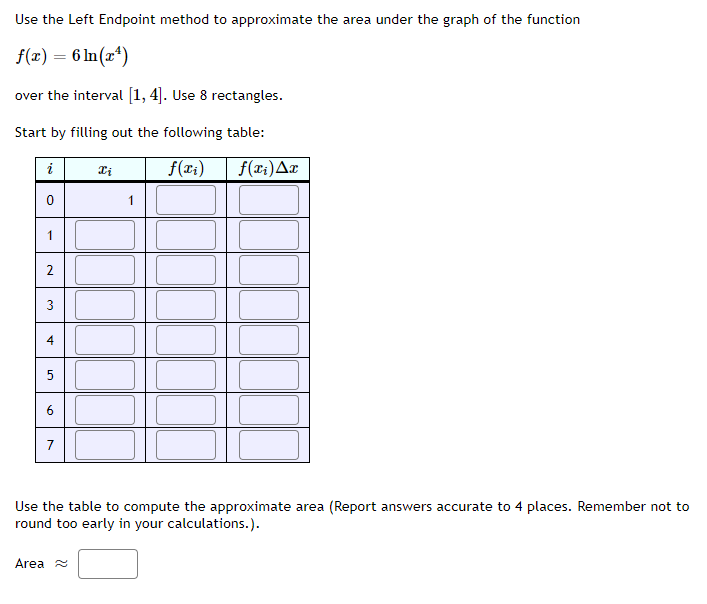 Use the Left Endpoint method to approximate the area under the graph of the function

$f(x) = 6\ln(x^4)$

over the interval $[1, 4]$. Use 8 rectangles.

Start by filling out the following table:

| $i$ | $x_i$ | $f(x_i)$ | $f(x_i)\Delta x$ |
|---|---|---|---|
| 0 | 1 | | |
| 1 | | | |
| 2 | | | |
| 3 | | | |
| 4 | | | |
| 5 | | | |
| 6 | | | |
| 7 | | | |

Use the table to compute the approximate area (Report answers accurate to 4 places. Remember not to round too early in your calculations.).

Area $\approx$